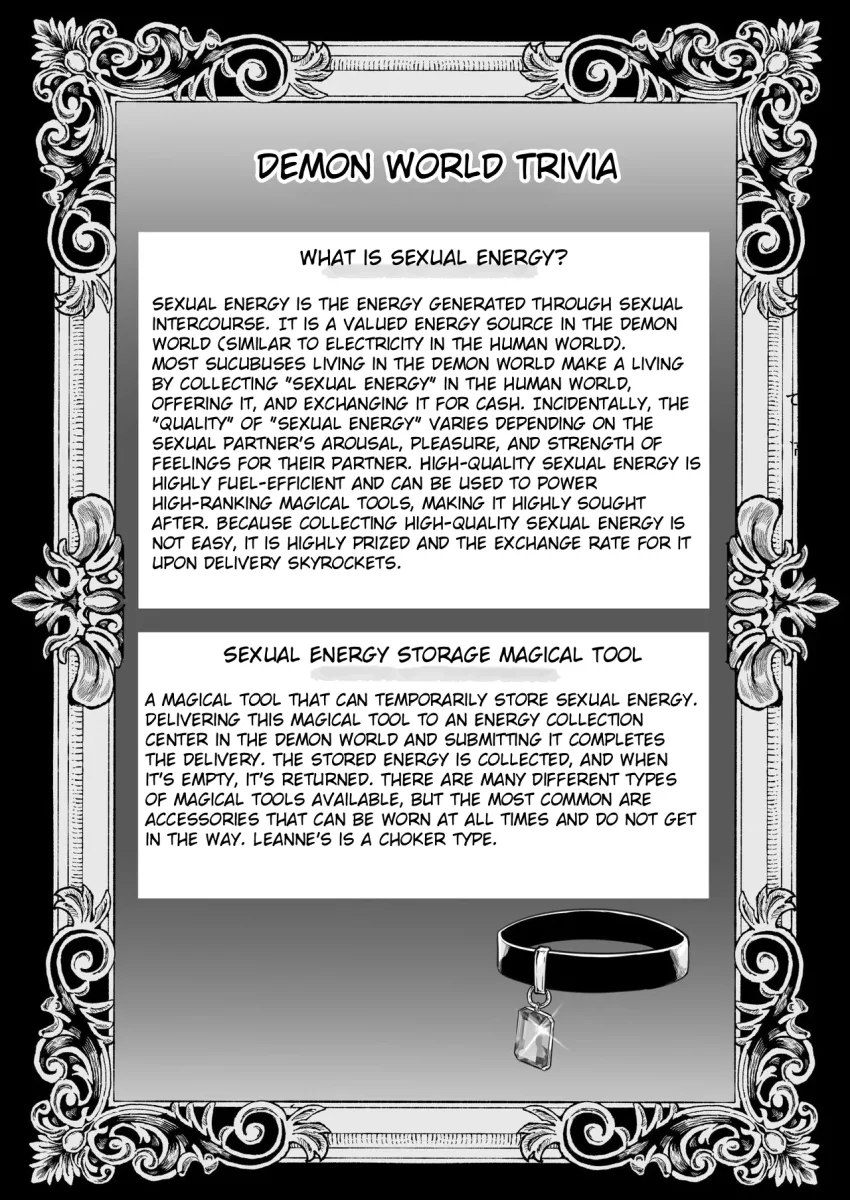 DEMON WORLD TRIVIA

WHAT IS SEXUAL ENERGY?

SEXUAL ENERGY IS THE ENERGY GENERATED THROUGH SEXUAL INTERCOURSE. IT IS A VALUED ENERGY SOURCE IN THE DEMON WORLD (SIMILAR TO ELECTRICITY IN THE HUMAN WORLD). MOST SUCUBUSES LIVING IN THE DEMON WORLD MAKE A LIVING BY COLLECTING "SEXUAL ENERGY" IN THE HUMAN WORLD, OFFERING IT, AND EXCHANGING IT FOR CASH. INCIDENTALLY, THE "QUALITY" OF "SEXUAL ENERGY" VARIES DEPENDING ON THE SEXUAL PARTNER'S AROUSAL, PLEASURE, AND STRENGTH OF FEELINGS FOR THEIR PARTNER. HIGH-QUALITY SEXUAL ENERGY IS HIGHLY FUEL-EFFICIENT AND CAN BE USED TO POWER HIGH-RANKING MAGICAL TOOLS, MAKING IT HIGHLY SOUGHT AFTER. BECAUSE COLLECTING HIGH-QUALITY SEXUAL ENERGY IS NOT EASY, IT IS HIGHLY PRIZED AND THE EXCHANGE RATE FOR IT UPON DELIVERY SKYROCKETS.

SEXUAL ENERGY STORAGE MAGICAL TOOL

A MAGICAL TOOL THAT CAN TEMPORARILY STORE SEXUAL ENERGY. DELIVERING THIS MAGICAL TOOL TO AN ENERGY COLLECTION CENTER IN THE DEMON WORLD AND SUBMITTING IT COMPLETES THE DELIVERY. THE STORED ENERGY IS COLLECTED, AND WHEN IT'S EMPTY, IT'S RETURNED. THERE ARE MANY DIFFERENT TYPES OF MAGICAL TOOLS AVAILABLE, BUT THE MOST COMMON ARE ACCESSORIES THAT CAN BE WORN AT ALL TIMES AND DO NOT GET IN THE WAY. LEANNE'S IS A CHOKER TYPE.